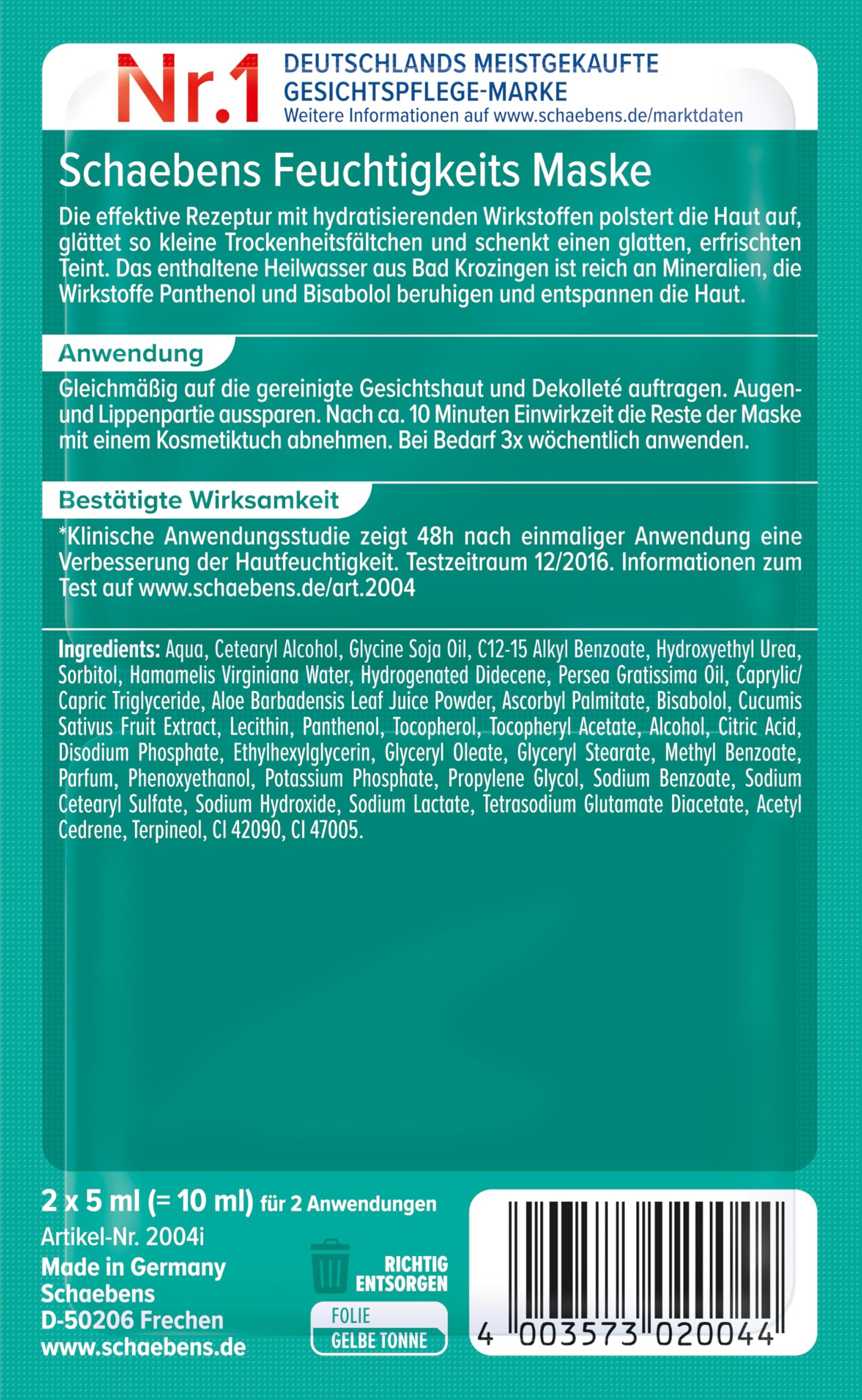 Nr.1 DEUTSCHLANDS MEISTGEKAUFTE GESICHTSPFLEGE-MARKE
Weitere Informationen auf www.schaebens.de/marktdaten

Schaebens Feuchtigkeits Maske

Die effektive Rezeptur mit hydratisierenden Wirkstoffen polstert die Haut auf, glättet so kleine Trockenheitsfältchen und schenkt einen glatten, erfrischten Teint. Das enthaltene Heilwasser aus Bad Krozingen ist reich an Mineralien, die Wirkstoffe Panthenol und Bisabolol beruhigen und entspannen die Haut.

Anwendung

Gleichmäßig auf die gereinigte Gesichtshaut und Dekolleté auftragen. Augen- und Lippenpartie aussparen. Nach ca. 10 Minuten Einwirkzeit die Reste der Maske mit einem Kosmetiktuch abnehmen. Bei Bedarf 3x wöchentlich anwenden.

Bestätigte Wirksamkeit

*Klinische Anwendungsstudie zeigt 48h nach einmaliger Anwendung eine Verbesserung der Hautfeuchtigkeit. Testzeitraum 12/2016. Informationen zum Test auf www.schaebens.de/art.2004

Ingredients: Aqua, Cetearyl Alcohol, Glycine Soja Oil, C12-15 Alkyl Benzoate, Hydroxyethyl Urea, Sorbitol, Hamamelis Virginiana Water, Hydrogenated Didecene, Persea Gratissima Oil, Caprylic/Capric Triglyceride, Aloe Barbadensis Leaf Juice Powder, Ascorbyl Palmitate, Bisabolol, Cucumis Sativus Fruit Extract, Lecithin, Panthenol, Tocopherol, Tocopheryl Acetate, Alcohol, Citric Acid, Disodium Phosphate, Ethylhexylglycerin, Glyceryl Oleate, Glyceryl Stearate, Methyl Benzoate, Parfum, Phenoxyethanol, Potassium Phosphate, Propylene Glycol, Sodium Benzoate, Sodium Cetearyl Sulfate, Sodium Hydroxide, Sodium Lactate, Tetrasodium Glutamate Diacetate, Acetyl Cedrene, Terpineol, CI 42090, CI 47005.

2 x 5 ml (= 10 ml) für 2 Anwendungen
Artikel-Nr. 2004i
Made in Germany
Schaebens
D-50206 Frechen
www.schaebens.de

RICHTIG ENTSORGEN
FOLIE
GELBE TONNE

4 003573 020044